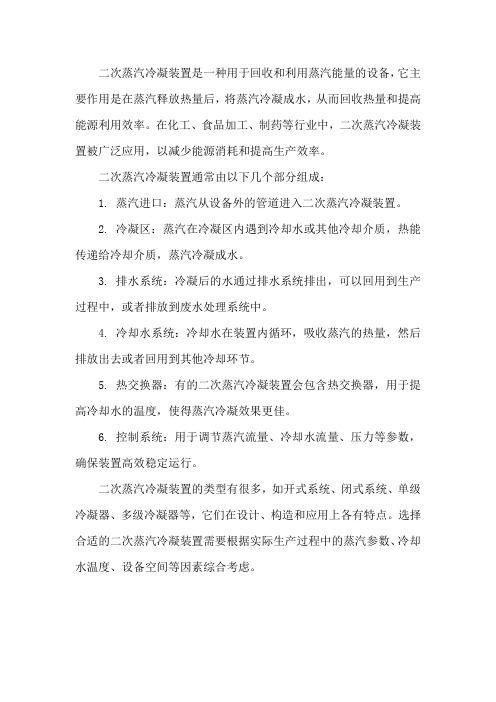 二次蒸汽冷凝装置是一种用于回收和利用蒸汽能量的设备，它主要作用是在蒸汽释放热量后，将蒸汽冷凝成水，从而回收热量和提高能源利用效率。在化工、食品加工、制药等行业中，二次蒸汽冷凝装置被广泛应用，以减少能源消耗和提高生产效率。

二次蒸汽冷凝装置通常由以下几个部分组成：

1. 蒸汽进口：蒸汽从设备外的管道进入二次蒸汽冷凝装置。

2. 冷凝区：蒸汽在冷凝区内遇到冷却水或其他冷却介质，热能传递给冷却介质，蒸汽冷凝成水。

3. 排水系统：冷凝后的水通过排水系统排出，可以回用到生产过程中，或者排放到废水处理系统中。

4. 冷却水系统：冷却水在装置内循环，吸收蒸汽的热量，然后排放出去或者回用到其他冷却环节。

5. 热交换器：有的二次蒸汽冷凝装置会包含热交换器，用于提高冷却水的温度，使得蒸汽冷凝效果更佳。

6. 控制系统：用于调节蒸汽流量、冷却水流量、压力等参数，确保装置高效稳定运行。

二次蒸汽冷凝装置的类型有很多，如开式系统、闭式系统、单级冷凝器、多级冷凝器等，它们在设计、构造和应用上各有特点。选择合适的二次蒸汽冷凝装置需要根据实际生产过程中的蒸汽参数、冷却水温度、设备空间等因素综合考虑。